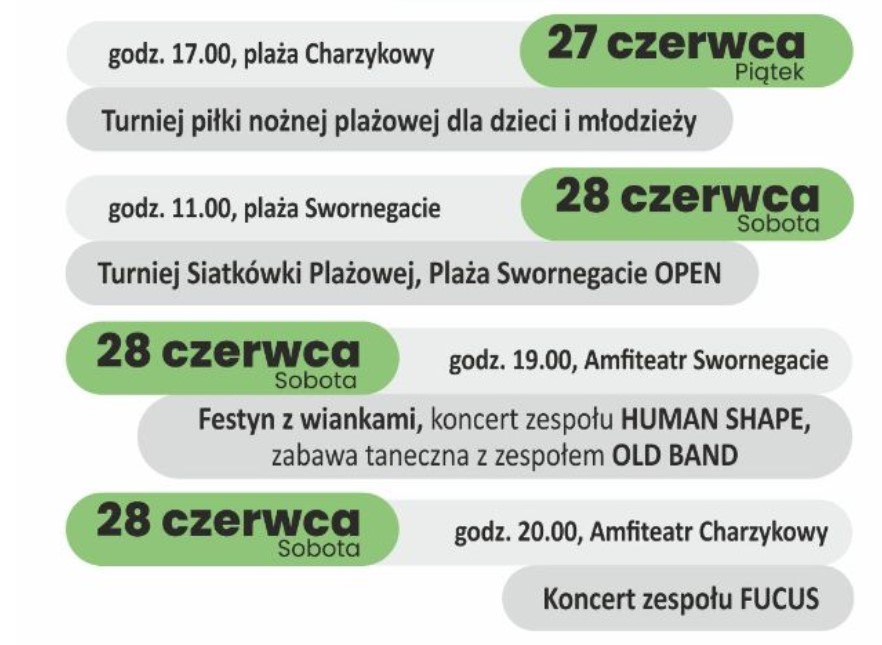 godz. 17.00, plaża Charzykowy

27 czerwca
Piątek

Turniej piłki nożnej plażowej dla dzieci i młodzieży

godz. 11.00, plaża Swornegacie

28 czerwca
Sobota

Turniej Siatkówki Plażowej, Plaża Swornegacie OPEN

28 czerwca
Sobota

godz. 19.00, Amfiteatr Swornegacie

Festyn z wiankami, koncert zespołu HUMAN SHAPE, zabawa taneczna z zespołem OLD BAND

28 czerwca
Sobota

godz. 20.00, Amfiteatr Charzykowy

Koncert zespołu FUCUS